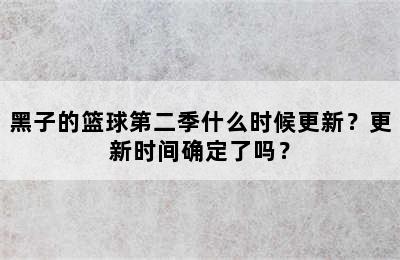 黑子的篮球第二季什么时候更新？更新时间确定了吗？